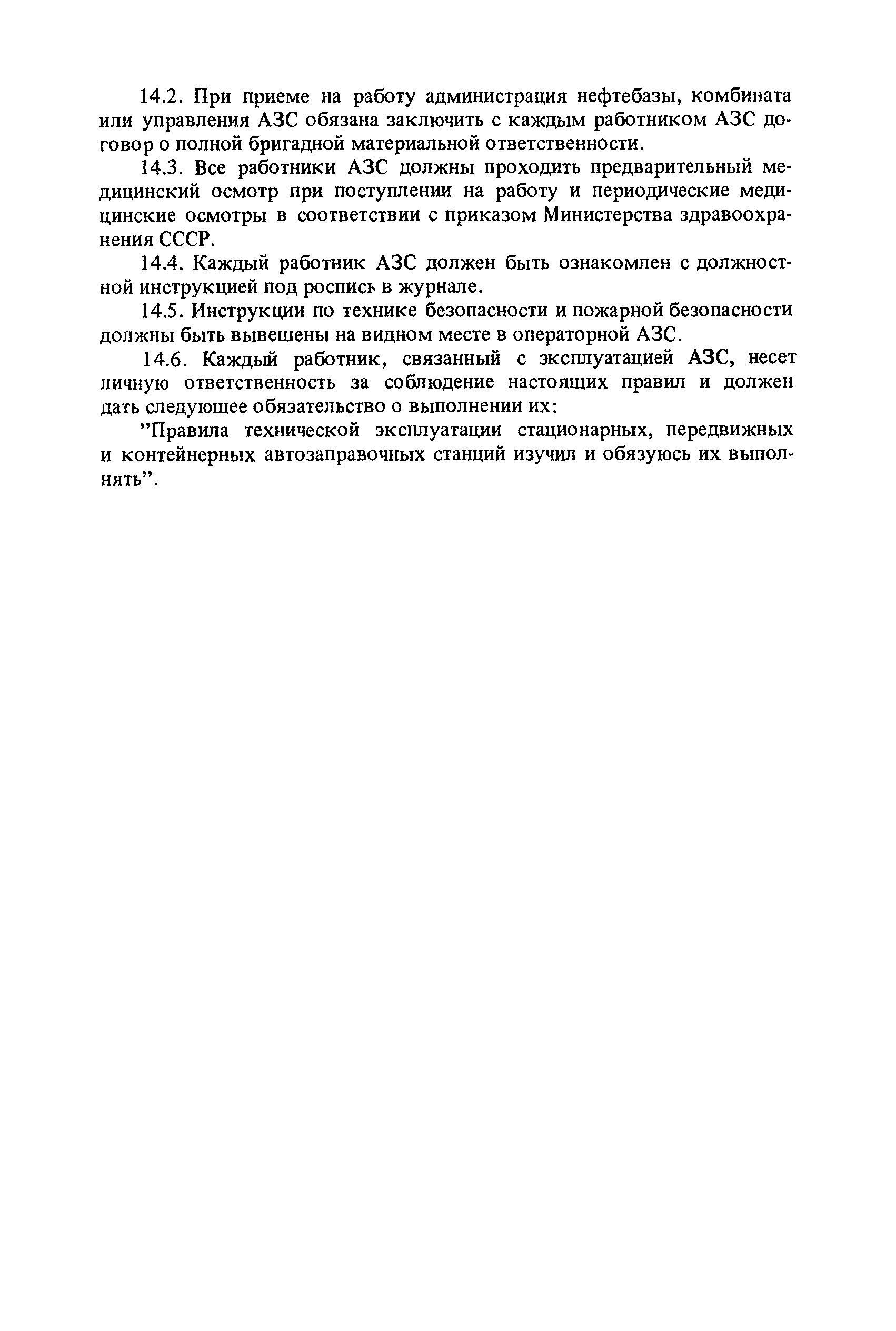 14.2. При приеме на работу администрация нефтебазы, комбината или управления АЗС обязана заключить с каждым работником АЗС договор о полной бригадной материальной ответственности.

14.3. Все работники АЗС должны проходить предварительный медицинский осмотр при поступлении на работу и периодические медицинские осмотры в соответствии с приказом Министерства здравоохранения СССР.

14.4. Каждый работник АЗС должен быть ознакомлен с должностной инструкцией под роспись в журнале.

14.5. Инструкции по технике безопасности и пожарной безопасности должны быть вывешены на видном месте в операторной АЗС.

14.6. Каждый работник, связанный с эксплуатацией АЗС, несет личную ответственность за соблюдение настоящих правил и должен дать следующее обязательство о выполнении их:

"Правила технической эксплуатации стационарных, передвижных и контейнерных автозаправочных станций изучил и обязуюсь их выполнять".